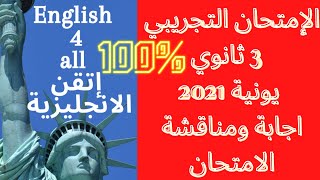 English
4
all
إتقن
الانجليزية

100%

الإمتحان التجريبي
3 ثانوي
يونية 2021
اجابة ومناقشة
الامتحان